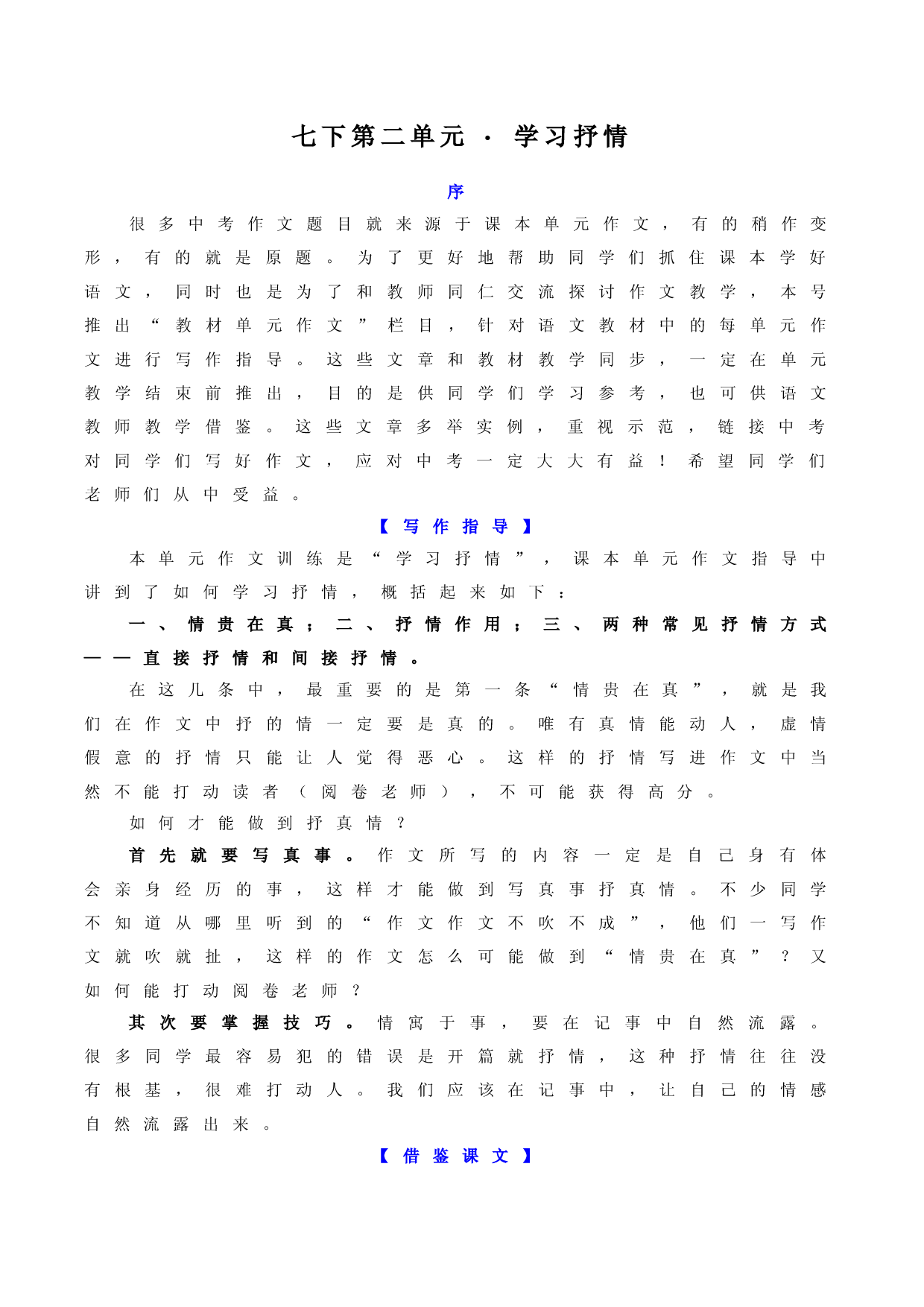 七下第二单元 · 学习抒情

序

很多中考作文题目就来源于课本单元作文，有的稍作变形，有的就是原题。为了更好地帮助同学们抓住课本学好语文，同时也是为了和教师同仁交流探讨作文教学，本号推出“教材单元作文”栏目，针对语文教材中的每单元作文进行写作指导。这些文章和教材教学同步，一定在单元教学结束前推出，目的是供同学们学习参考，也可供语文教师教学借鉴。这些文章多举实例，重视示范，链接中考对同学们写好作文，应对中考一定大大有益！希望同学们老师们从中受益。

【写作指导】

本单元作文训练是“学习抒情”，课本单元作文指导中讲到了如何学习抒情，概括起来如下：

一、情贵在真；二、抒情作用；三、两种常见抒情方式——直接抒情和间接抒情。

在这几条中，最重要的是第一条“情贵在真”，就是我们在作文中抒的情一定要是真的。唯有真情能动人，虚情假意的抒情只能让人觉得恶心。这样的抒情写进作文中当然不能打动读者（阅卷老师），不可能获得高分。

如何才能做到抒真情？

首先就要写真事。作文所写的内容一定是自己身有体会亲身经历的事，这样才能做到写真事抒真情。不少同学不知道从哪里听到的“作文作文不吹不成”，他们一写作文就吹就扯，这样的作文怎么可能做到“情贵在真”？又如何能打动阅卷老师？

其次要掌握技巧。情寓于事，要在记事中自然流露。很多同学最容易犯的错误是开篇就抒情，这种抒情往往没有根基，很难打动人。我们应该在记事中，让自己的情感自然流露出来。

【借鉴课文】